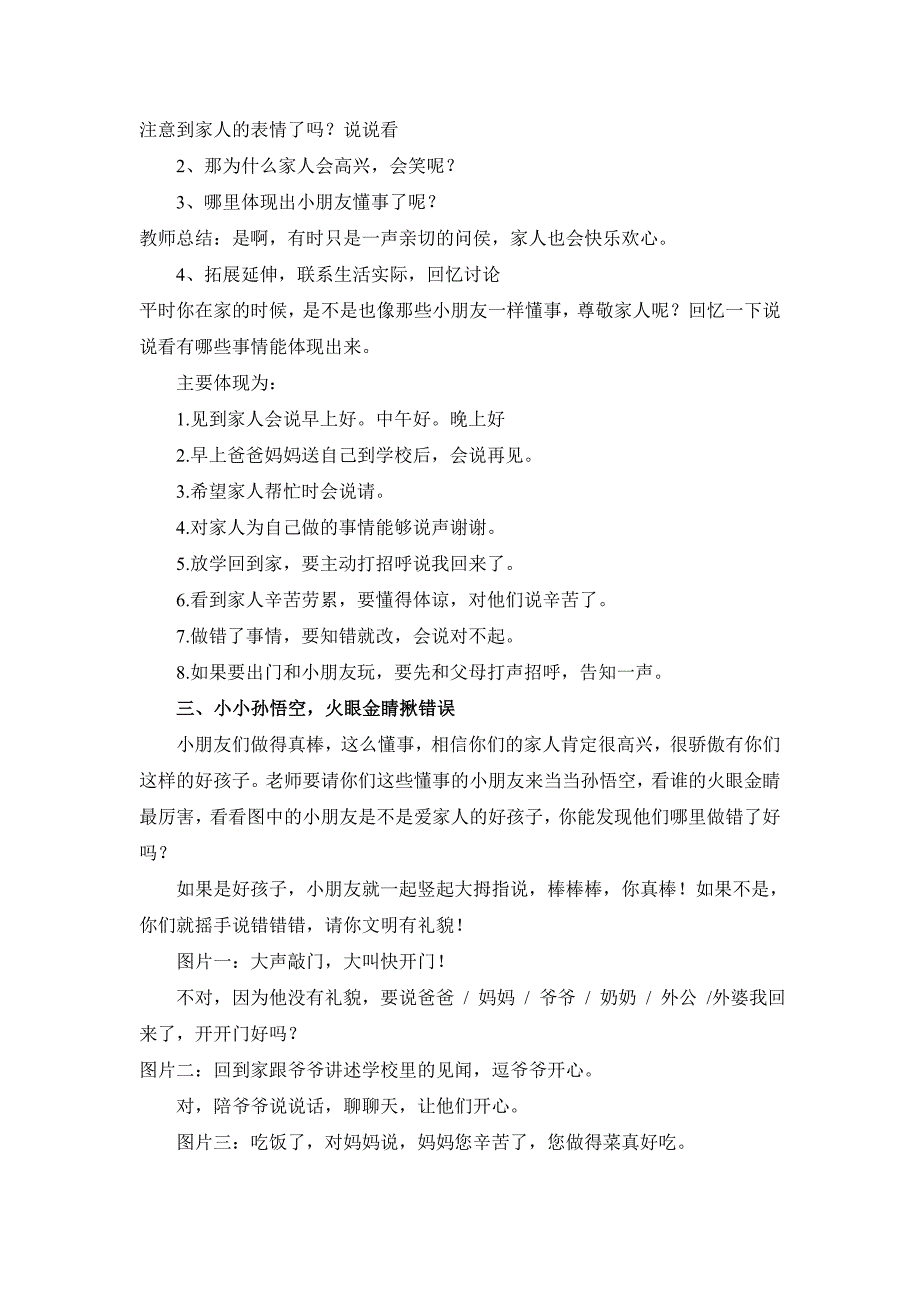 注意到家人的表情了吗？说说看

2、那为什么家人会高兴，会笑呢？

3、哪里体现出小朋友懂事了呢？

教师总结：是啊，有时只是一声亲切的问侯，家人也会快乐欢心。

4、拓展延伸，联系生活实际，回忆讨论

平时你在家的时候，是不是也像那些小朋友一样懂事，尊敬家人呢？回忆一下说说看有哪些事情能体现出来。

主要体现为：

1.见到家人会说早上好。中午好。晚上好

2.早上爸爸妈妈送自己到学校后，会说再见。

3.希望家人帮忙时会说请。

4.对家人为自己做的事情能够说声谢谢。

5.放学回到家，要主动打招呼说我回来了。

6.看到家人辛苦劳累，要懂得体谅，对他们说辛苦了。

7.做错了事情，要知错就改，会说对不起。

8.如果要出门和小朋友玩，要先和父母打声招呼，告知一声。

三、小小孙悟空，火眼金睛揪错误

小朋友们做得真棒，这么懂事，相信你们的家人肯定很高兴，很骄傲有你们这样的好孩子。老师要请你们这些懂事的小朋友来当当孙悟空，看谁的火眼金睛最厉害，看看图中的小朋友是不是爱家人的好孩子，你能发现他们哪里做错了好吗？

如果是好孩子，小朋友就一起竖起大拇指说，棒棒棒，你真棒！如果不是，你们就摇手说错错错，请你文明有礼貌！

图片一：大声敲门，大叫快开门！

不对，因为他没有礼貌，要说爸爸 / 妈妈 / 爷爷 / 奶奶 / 外公 /外婆我回来了，开开门好吗？

图片二：回到家跟爷爷讲述学校里的见闻，逗爷爷开心。

对，陪爷爷说说话，聊聊天，让他们开心。

图片三：吃饭了，对妈妈说，妈妈您辛苦了，您做得菜真好吃。